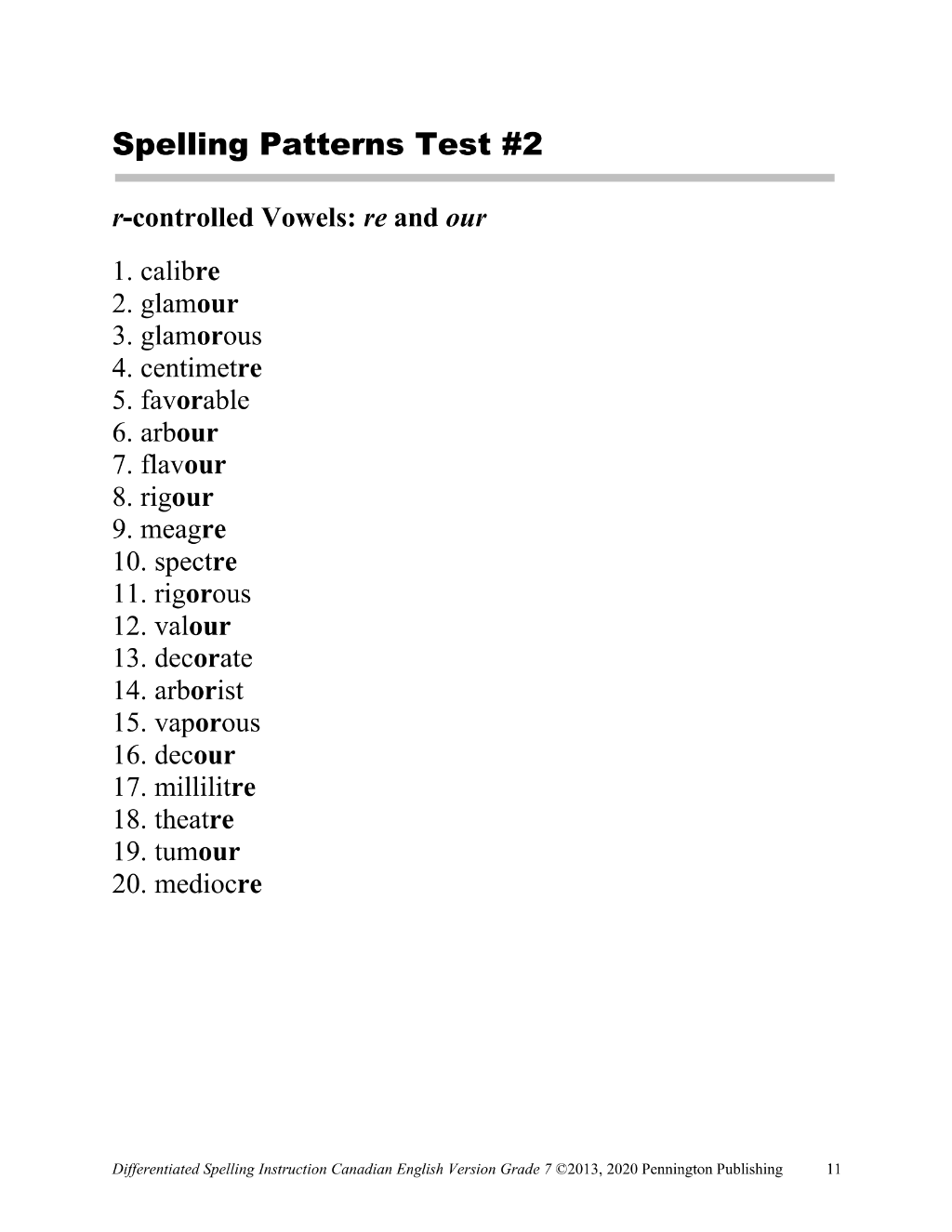 Spelling Patterns Test #2

r-controlled Vowels: re and our

1. calibre
2. glamour
3. glamorous
4. centimetre
5. favorable
6. arbour
7. flavour
8. rigour
9. meagre
10. spectre
11. rigorous
12. valour
13. decorate
14. arborist
15. vaporous
16. decour
17. millilitre
18. theatre
19. tumour
20. mediocre

Differentiated Spelling Instruction Canadian English Version Grade 7 ©2013, 2020 Pennington Publishing 11